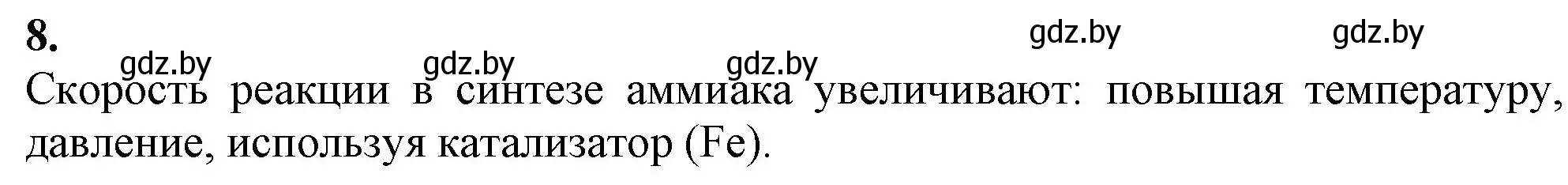 8.

gdz.by gdz.by gdz.by gdz.by gdz.by

Скорость реакции в синтезе аммиака увеличивают: повышая температуру, давление, используя катализатор (Fe).